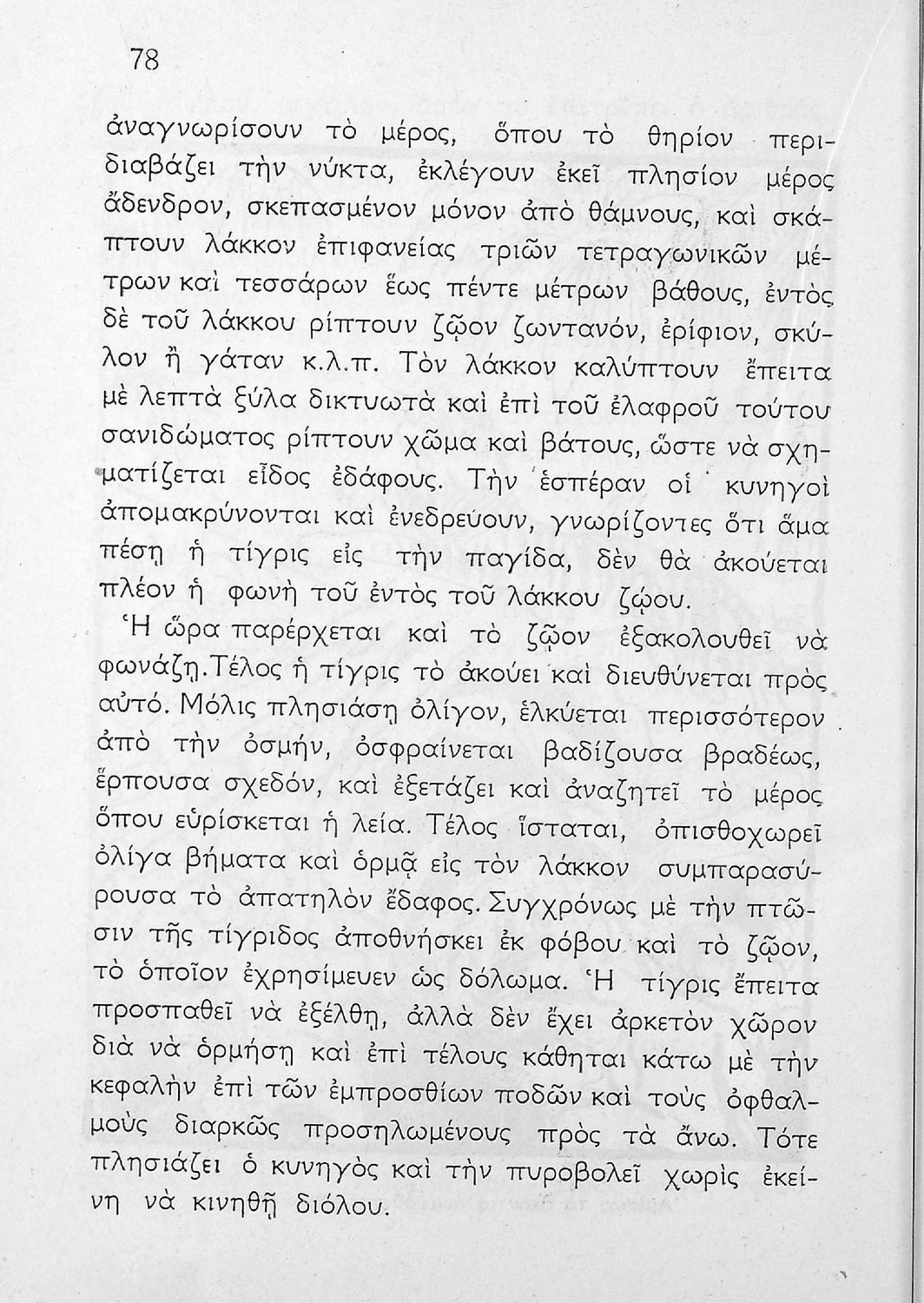 78

ἀναγνωρίσουν τὸ μέρος, ὅπου τὸ θηρίον περιδιαβάζει τὴν νύκτα, ἐκλέγουν ἐκεῖ πλησίον μέρος ἄδενδρον, σκεπασμένον μόνον ἀπὸ θάμνους, καὶ σκάπτουν λάκκον ἐπιφανείας τριῶν τετραγωνικῶν μέτρων καὶ τεσσάρων ἕως πέντε μέτρων βάθους, ἐντὸς δὲ τοῦ λάκκου ρίπτουν ζῷον ζωντανόν, ἐρίφιον, σκύλον ἢ γάταν κ.λ.π. Τὸν λάκκον καλύπτουν ἔπειτα μὲ λεπτὰ ξύλα δικτυωτὰ καὶ ἐπὶ τοῦ ἐλαφροῦ τούτου σανιδώματος ρίπτουν χῶμα καὶ βάτους, ὥστε νὰ σχηματίζεται εἶδος ἐδάφους. Τὴν ἑσπέραν οἱ κυνηγοὶ ἀπομακρύνονται καὶ ἐνεδρεύουν, γνωρίζοντες ὅτι ἅμα πέσῃ ἡ τίγρις εἰς τὴν παγίδα, δὲν θὰ ἀκούεται πλέον ἡ φωνὴ τοῦ ἐντὸς τοῦ λάκκου ζῴου.

Ἡ ὥρα παρέρχεται καὶ τὸ ζῷον ἐξακολουθεῖ νὰ φωνάζῃ. Τέλος ἡ τίγρις τὸ ἀκούει καὶ διευθύνεται πρὸς αὐτό. Μόλις πλησιάσῃ ὀλίγον, ἑλκύεται περισσότερον ἀπὸ τὴν ὀσμήν, ὀσφραίνεται βαδίζουσα βραδέως, ἕρπουσα σχεδόν, καὶ ἐξετάζει καὶ ἀναζητεῖ τὸ μέρος ὅπου εὑρίσκεται ἡ λεία. Τέλος ἵσταται, ὀπισθοχωρεῖ ὀλίγα βήματα καὶ ὁρμᾷ εἰς τὸν λάκκον συμπαρασύρουσα τὸ ἀπατηλὸν ἔδαφος. Συγχρόνως μὲ τὴν πτῶσιν τῆς τίγριδος ἀποθνήσκει ἐκ φόβου καὶ τὸ ζῷον, τὸ ὁποῖον ἐχρησίμευεν ὡς δόλωμα. Ἡ τίγρις ἔπειτα προσπαθεῖ νὰ ἐξέλθῃ, ἀλλὰ δὲν ἔχει ἀρκετὸν χῶρον διὰ νὰ ὁρμήσῃ καὶ ἐπὶ τέλους κάθηται κάτω μὲ τὴν κεφαλὴν ἐπὶ τῶν ἐμπροσθίων ποδῶν καὶ τοὺς ὀφθαλμοὺς διαρκῶς προσηλωμένους πρὸς τὰ ἄνω. Τότε πλησιάζει ὁ κυνηγὸς καὶ τὴν πυροβολεῖ χωρὶς ἐκείνη νὰ κινηθῇ διόλου.